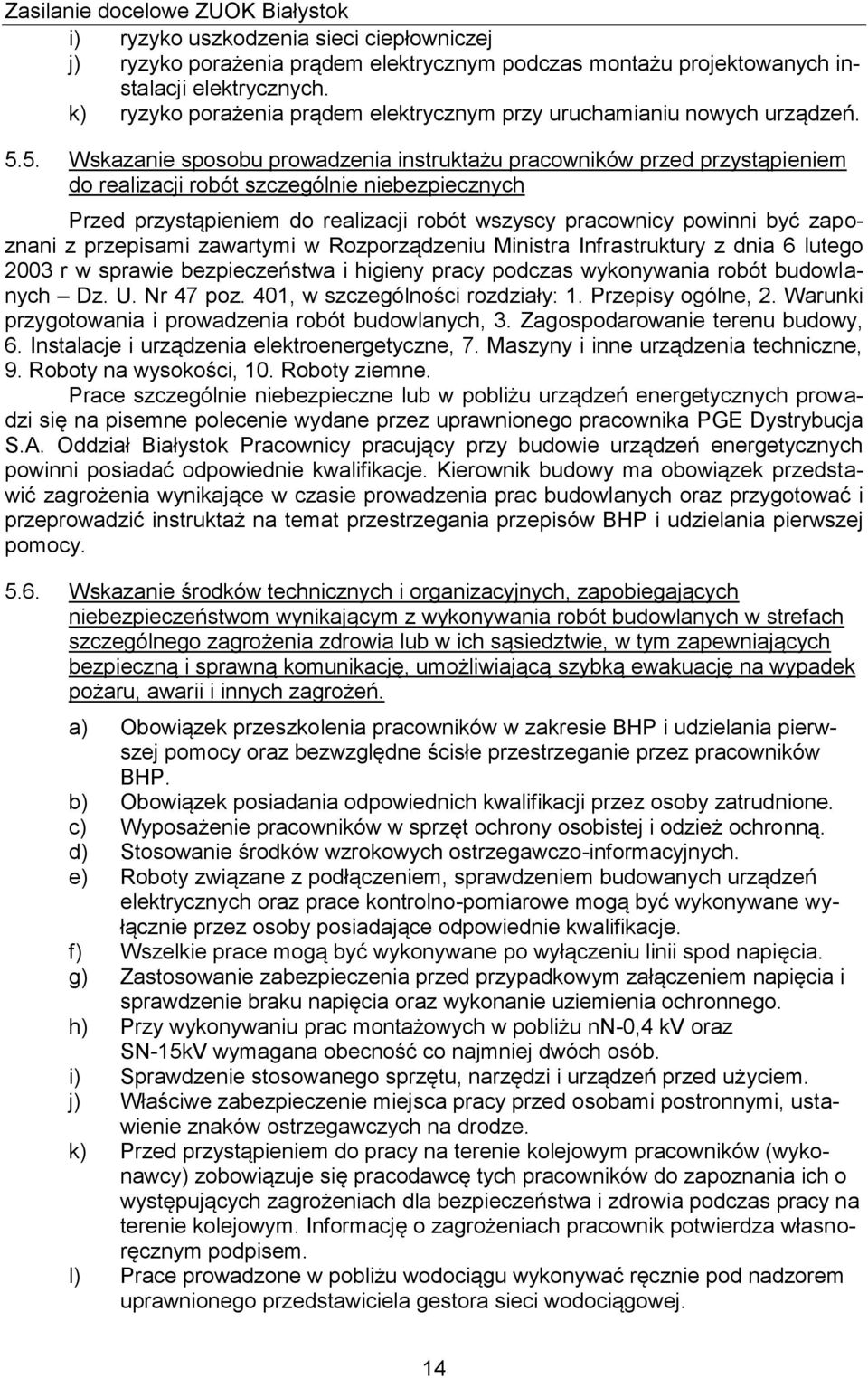 Zasilanie docelowe ZUOK Białystok

i) ryzyko uszkodzenia sieci ciepłowniczej
j) ryzyko porażenia prądem elektrycznym podczas montażu projektowanych instalacji elektrycznych.
k) ryzyko porażenia prądem elektrycznym przy uruchamianiu nowych urządzeń.

5.5. Wskazanie sposobu prowadzenia instruktażu pracowników przed przystąpieniem do realizacji robót szczególnie niebezpiecznych

Przed przystąpieniem do realizacji robót wszyscy pracownicy powinni być zapoznani z przepisami zawartymi w Rozporządzeniu Ministra Infrastruktury z dnia 6 lutego 2003 r w sprawie bezpieczeństwa i higieny pracy podczas wykonywania robót budowlanych – Dz. U. Nr 47 poz. 401, w szczególności rozdziały: 1. Przepisy ogólne, 2. Warunki przygotowania i prowadzenia robót budowlanych, 3. Zagospodarowanie terenu budowy, 6. Instalacje i urządzenia elektroenergetyczne, 7. Maszyny i inne urządzenia techniczne, 9. Roboty na wysokości, 10. Roboty ziemne.

Prace szczególnie niebezpieczne lub w pobliżu urządzeń energetycznych prowadzi się na pisemne polecenie wydane przez uprawnionego pracownika PGE Dystrybucja S.A. Oddział Białystok Pracownicy pracujący przy budowie urządzeń energetycznych powinni posiadać odpowiednie kwalifikacje. Kierownik budowy ma obowiązek przedstawić zagrożenia wynikające w czasie prowadzenia prac budowlanych oraz przygotować i przeprowadzić instruktaż na temat przestrzegania przepisów BHP i udzielania pierwszej pomocy.

5.6. Wskazanie środków technicznych i organizacyjnych, zapobiegających niebezpieczeństwom wynikającym z wykonywania robót budowlanych w strefach szczególnego zagrożenia zdrowia lub w ich sąsiedztwie, w tym zapewniających bezpieczną i sprawną komunikację, umożliwiającą szybką ewakuację na wypadek pożaru, awarii i innych zagrożeń.

a) Obowiązek przeszkolenia pracowników w zakresie BHP i udzielania pierwszej pomocy oraz bezwzględne ścisłe przestrzeganie przez pracowników BHP.
b) Obowiązek posiadania odpowiednich kwalifikacji przez osoby zatrudnione.
c) Wyposażenie pracowników w sprzęt ochrony osobistej i odzież ochronną.
d) Stosowanie środków wzrokowych ostrzegawczo-informacyjnych.
e) Roboty związane z podłączeniem, sprawdzeniem budowanych urządzeń elektrycznych oraz prace kontrolno-pomiarowe mogą być wykonywane wyłącznie przez osoby posiadające odpowiednie kwalifikacje.
f) Wszelkie prace mogą być wykonywane po wyłączeniu linii spod napięcia.
g) Zastosowanie zabezpieczenia przed przypadkowym załączeniem napięcia i sprawdzenie braku napięcia oraz wykonanie uziemienia ochronnego.
h) Przy wykonywaniu prac montażowych w pobliżu nN-0,4 kV oraz SN-15kV wymagana obecność co najmniej dwóch osób.
i) Sprawdzenie stosowanego sprzętu, narzędzi i urządzeń przed użyciem.
j) Właściwe zabezpieczenie miejsca pracy przed osobami postronnymi, ustawienie znaków ostrzegawczych na drodze.
k) Przed przystąpieniem do pracy na terenie kolejowym pracowników (wykonawcy) zobowiązuje się pracodawcę tych pracowników do zapoznania ich o występujących zagrożeniach dla bezpieczeństwa i zdrowia podczas pracy na terenie kolejowym. Informację o zagrożeniach pracownik potwierdza własnoręcznym podpisem.
l) Prace prowadzone w pobliżu wodociągu wykonywać ręcznie pod nadzorem uprawnionego przedstawiciela gestora sieci wodociągowej.

14